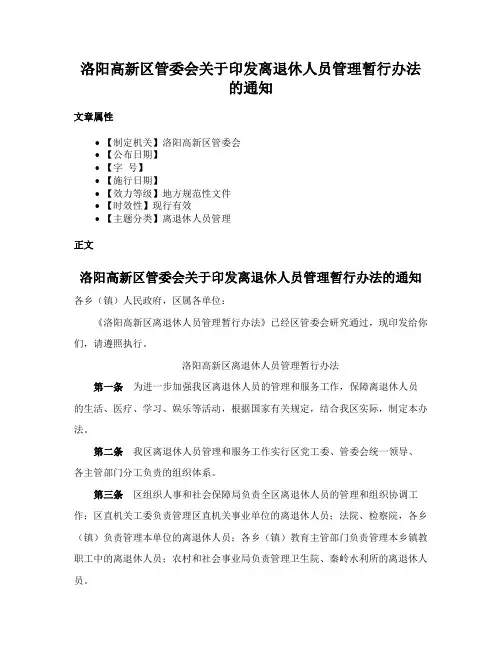 洛阳高新区管委会关于印发离退休人员管理暂行办法的通知

文章属性

• 【制定机关】洛阳高新区管委会
• 【公布日期】
• 【字　号】
• 【施行日期】
• 【效力等级】地方规范性文件
• 【时效性】现行有效
• 【主题分类】离退休人员管理

正文

洛阳高新区管委会关于印发离退休人员管理暂行办法的通知

各乡（镇）人民政府，区属各单位：

《洛阳高新区离退休人员管理暂行办法》已经区管委会研究通过，现印发给你们，请遵照执行。

洛阳高新区离退休人员管理暂行办法

第一条　为进一步加强我区离退休人员的管理和服务工作，保障离退休人员的生活、医疗、学习、娱乐等活动，根据国家有关规定，结合我区实际，制定本办法。

第二条　我区离退休人员管理和服务工作实行区党工委、管委会统一领导、各主管部门分工负责的组织体系。

第三条　区组织人事和社会保障局负责全区离退休人员的管理和组织协调工作；区直机关工委负责管理区直机关事业单位的离退休人员；法院、检察院，各乡（镇）负责管理本单位的离退休人员；各乡（镇）教育主管部门负责管理本乡镇教职工中的离退休人员；农村和社会事业局负责管理卫生院、秦岭水利所的离退休人员。